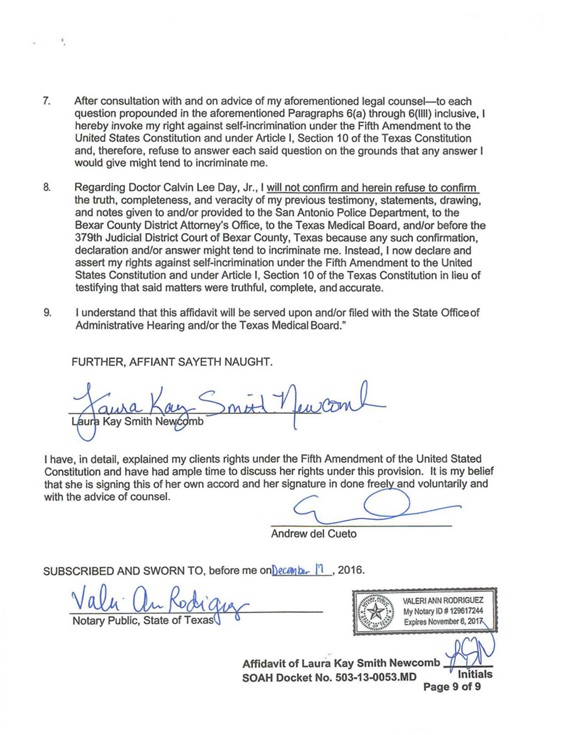 7. After consultation with and on advice of my aforementioned legal counsel—to each question propounded in the aforementioned Paragraphs 6(a) through 6(llll) inclusive, I hereby invoke my right against self-incrimination under the Fifth Amendment to the United States Constitution and under Article I, Section 10 of the Texas Constitution and, therefore, refuse to answer each said question on the grounds that any answer I would give might tend to incriminate me.

8. Regarding Doctor Calvin Lee Day, Jr., I will not confirm and herein refuse to confirm the truth, completeness, and veracity of my previous testimony, statements, drawing, and notes given to and/or provided to the San Antonio Police Department, to the Bexar County District Attorney's Office, to the Texas Medical Board, and/or before the 379th Judicial District Court of Bexar County, Texas because any such confirmation, declaration and/or answer might tend to incriminate me. Instead, I now declare and assert my rights against self-incrimination under the Fifth Amendment to the United States Constitution and under Article I, Section 10 of the Texas Constitution in lieu of testifying that said matters were truthful, complete, and accurate.

9. I understand that this affidavit will be served upon and/or filed with the State Office of Administrative Hearing and/or the Texas Medical Board."

FURTHER, AFFIANT SAYETH NAUGHT.

Laura Kay Smith Newcomb
Laura Kay Smith Newcomb

I have, in detail, explained my clients rights under the Fifth Amendment of the United Stated Constitution and have had ample time to discuss her rights under this provision. It is my belief that she is signing this of her own accord and her signature in done freely and voluntarily and with the advice of counsel.

Andrew del Cueto

SUBSCRIBED AND SWORN TO, before me on December 17, 2016.

Valeri Ann Rodriguez
Notary Public, State of Texas

VALERI ANN RODRIGUEZ
My Notary ID # 129617244
Expires November 6, 2017

Affidavit of Laura Kay Smith Newcomb
SOAH Docket No. 503-13-0053.MD
Initials
Page 9 of 9